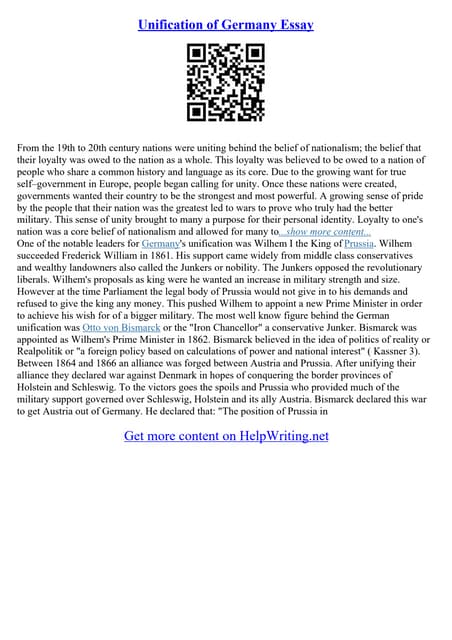 Unification of Germany Essay

From the 19th to 20th century nations were uniting behind the belief of nationalism; the belief that their loyalty was owed to the nation as a whole. This loyalty was believed to be owed to a nation of people who share a common history and language as its core. Due to the growing want for true self–government in Europe, people began calling for unity. Once these nations were created, governments wanted their country to be the strongest and most powerful. A growing sense of pride by the people that their nation was the greatest led to wars to prove who truly had the better military. This sense of unity brought to many a purpose for their personal identity. Loyalty to one's nation was a core belief of nationalism and allowed for many to...show more content...
One of the notable leaders for Germany's unification was Wilhem I the King of Prussia. Wilhem succeeded Frederick William in 1861. His support came widely from middle class conservatives and wealthy landowners also called the Junkers or nobility. The Junkers opposed the revolutionary liberals. Wilhem's proposals as king were he wanted an increase in military strength and size. However at the time Parliament the legal body of Prussia would not give in to his demands and refused to give the king any money. This pushed Wilhem to appoint a new Prime Minister in order to achieve his wish for of a bigger military. The most well know figure behind the German unification was Otto von Bismarck or the "Iron Chancellor" a conservative Junker. Bismarck was appointed as Wilhem's Prime Minister in 1862. Bismarck believed in the idea of politics of reality or Realpolitik or "a foreign policy based on calculations of power and national interest" ( Kassner 3). Between 1864 and 1866 an alliance was forged between Austria and Prussia. After unifying their alliance they declared war against Denmark in hopes of conquering the border provinces of Holstein and Schleswig. To the victors goes the spoils and Prussia who provided much of the military support governed over Schleswig, Holstein and its ally Austria. Bismarck declared this war to get Austria out of Germany. He declared that: "The position of Prussia in

Get more content on HelpWriting.net